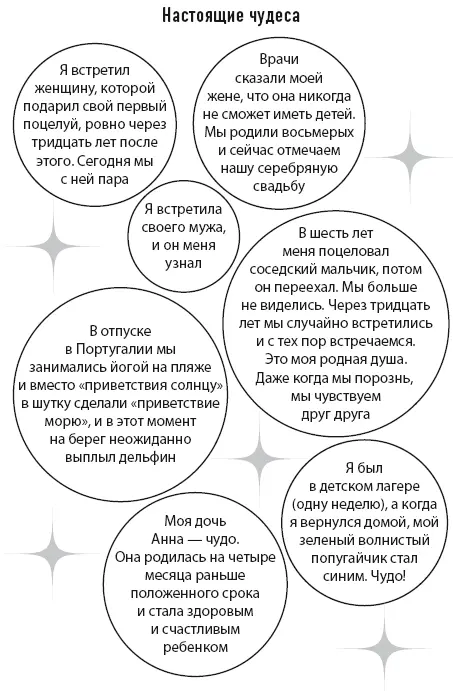 Настоящие чудеса

Я встретил женщину, которой подарил свой первый поцелуй, ровно через тридцать лет после этого. Сегодня мы с ней пара

Врачи сказали моей жене, что она никогда не сможет иметь детей. Мы родили восьмерых и сейчас отмечаем нашу серебряную свадьбу

Я встретила своего мужа, и он меня узнал

В шесть лет меня поцеловал соседский мальчик, потом он переехал. Мы больше не виделись. Через тридцать лет мы случайно встретились и с тех пор встречаемся. Это моя родная душа. Даже когда мы порознь, мы чувствуем друг друга

В отпуске в Португалии мы занимались йогой на пляже и вместо «приветствия солнцу» в шутку сделали «приветствие морю», и в этот момент на берег неожиданно выплыл дельфин

Я был в детском лагере (одну неделю), а когда я вернулся домой, мой зеленый волнистый попугайчик стал синим. Чудо!

Моя дочь Анна — чудо. Она родилась на четыре месяца раньше положенного срока и стала здоровым и счастливым ребенком